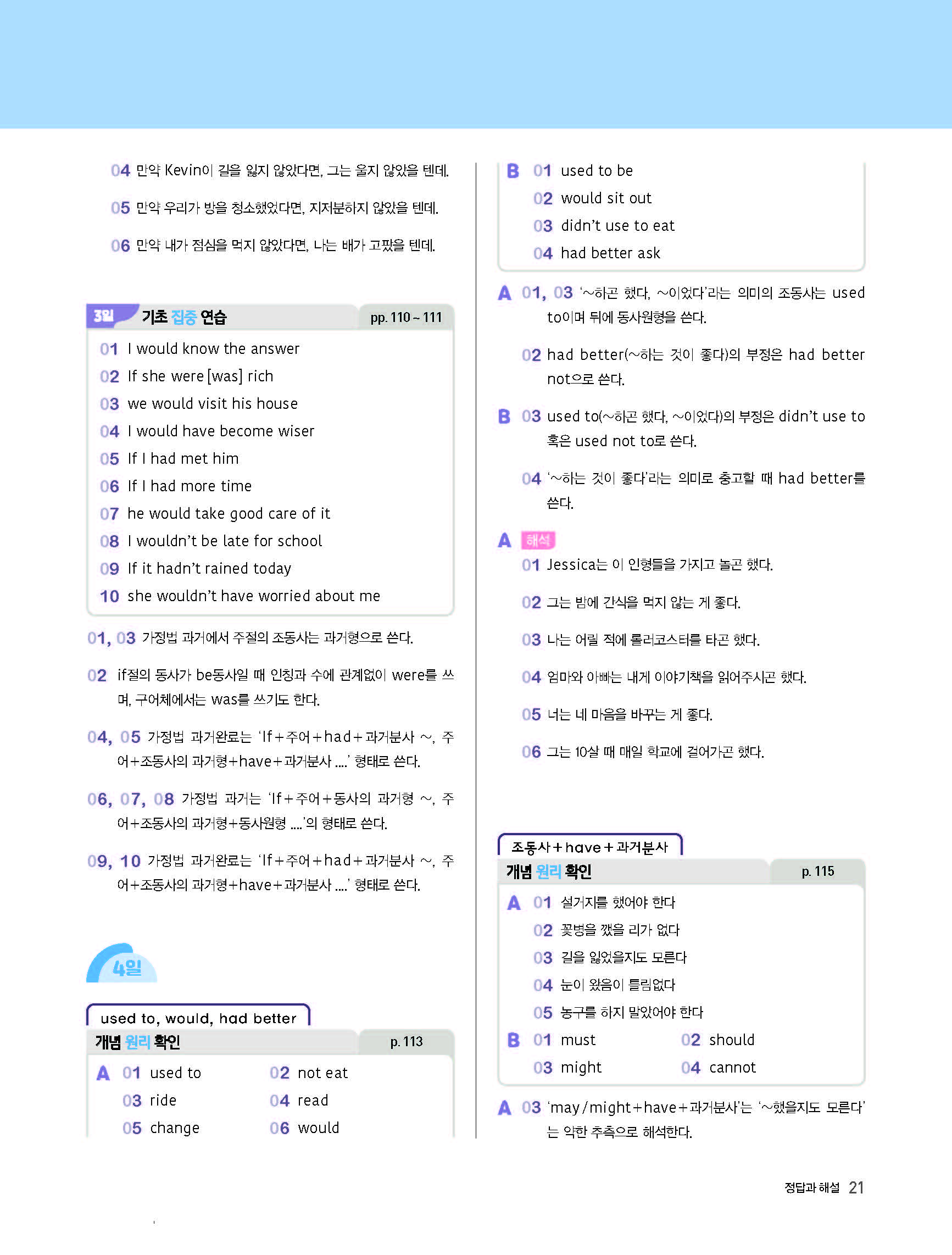 04 만약 Kevin이 길을 잃지 않았다면, 그는 울지 않았을 텐데.

05 만약 우리가 방을 청소했었다면, 지저분하지 않았을 텐데.

06 만약 내가 점심을 먹지 않았다면, 나는 배가 고팠을 텐데.

3일 기초 집중 연습 pp. 110 ~ 111

01 I would know the answer
02 If she were [was] rich
03 we would visit his house
04 I would have become wiser
05 If I had met him
06 If I had more time
07 he would take good care of it
08 I wouldn't be late for school
09 If it hadn't rained today
10 she wouldn't have worried about me

01, 03 가정법 과거에서 주절의 조동사는 과거형으로 쓴다.

02 if절의 동사가 be동사일 때 인칭과 수에 관계없이 were를 쓰며, 구어체에서는 was를 쓰기도 한다.

04, 05 가정법 과거완료는 'If+주어+had+과거분사 ~, 주어+조동사의 과거형+have+과거분사 ....' 형태로 쓴다.

06, 07, 08 가정법 과거는 'If+주어+동사의 과거형 ~, 주어+조동사의 과거형+동사원형 ....'의 형태로 쓴다.

09, 10 가정법 과거완료는 'If+주어+had+과거분사 ~, 주어+조동사의 과거형+have+과거분사 ....' 형태로 쓴다.

4일

used to, would, had better
개념 원리 확인 p. 113

A 01 used to 02 not eat
03 ride 04 read
05 change 06 would

B 01 used to be
02 would sit out
03 didn't use to eat
04 had better ask

A 01, 03 '~하곤 했다, ~이었다'라는 의미의 조동사는 used to이며 뒤에 동사원형을 쓴다.

02 had better(~하는 것이 좋다)의 부정은 had better not으로 쓴다.

B 03 used to(~하곤 했다, ~이었다)의 부정은 didn't use to 혹은 used not to로 쓴다.

04 '~하는 것이 좋다'라는 의미로 충고할 때 had better를 쓴다.

A 해석
01 Jessica는 이 인형들을 가지고 놀곤 했다.

02 그는 밤에 간식을 먹지 않는 게 좋다.

03 나는 어릴 적에 롤러코스터를 타곤 했다.

04 엄마와 아빠는 내게 이야기책을 읽어주시곤 했다.

05 너는 네 마음을 바꾸는 게 좋다.

06 그는 10살 때 매일 학교에 걸어가곤 했다.

조동사+have+과거분사
개념 원리 확인 p. 115

A 01 설거지를 했어야 한다
02 꽃병을 깼을 리가 없다
03 길을 잃었을지도 모른다
04 눈이 왔음이 틀림없다
05 농구를 하지 말았어야 한다
B 01 must 02 should
03 might 04 cannot

A 03 'may/might+have+과거분사'는 '~했을지도 모른다'는 약한 추측으로 해석한다.

정답과 해설 21